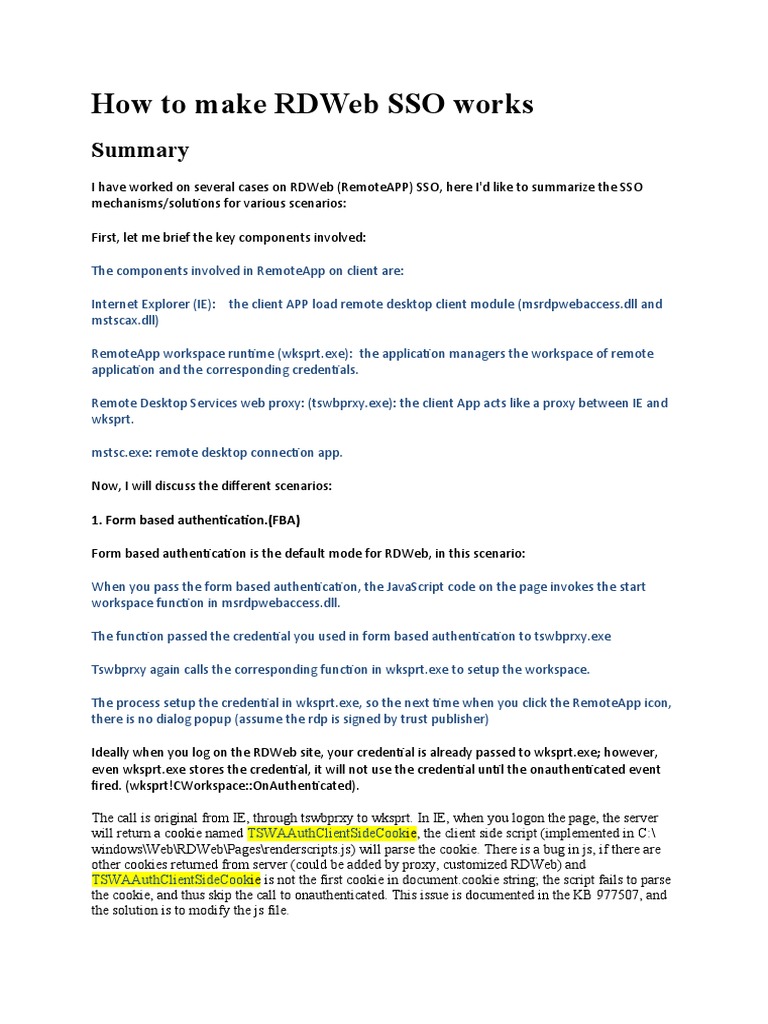 How to make RDWeb SSO works

Summary

I have worked on several cases on RDWeb (RemoteAPP) SSO, here I'd like to summarize the SSO mechanisms/solutions for various scenarios:

First, let me brief the key components involved:

The components involved in RemoteApp on client are:

Internet Explorer (IE): the client APP load remote desktop client module (msrdpwebaccess.dll and mstscax.dll)

RemoteApp workspace runtime (wksprt.exe): the application managers the workspace of remote application and the corresponding credentials.

Remote Desktop Services web proxy: (tswbprxy.exe): the client App acts like a proxy between IE and wksprt.

mstsc.exe: remote desktop connection app.

Now, I will discuss the different scenarios:

1. Form based authentication.(FBA)

Form based authentication is the default mode for RDWeb, in this scenario:

When you pass the form based authentication, the JavaScript code on the page invokes the start workspace function in msrdpwebaccess.dll.

The function passed the credential you used in form based authentication to tswbprxy.exe

Tswbprxy again calls the corresponding function in wksprt.exe to setup the workspace.

The process setup the credential in wksprt.exe, so the next time when you click the RemoteApp icon, there is no dialog popup (assume the rdp is signed by trust publisher)

Ideally when you log on the RDWeb site, your credential is already passed to wksprt.exe; however, even wksprt.exe stores the credential, it will not use the credential until the onauthenticated event fired. (wksprt!CWorkspace::OnAuthenticated).

The call is original from IE, through tswbprxy to wksprt. In IE, when you logon the page, the server will return a cookie named TSWAAuthClientSideCookie, the client side script (implemented in C:\windows\Web\RDWeb\Pages\renderscripts.js) will parse the cookie. There is a bug in js, if there are other cookies returned from server (could be added by proxy, customized RDWeb) and TSWAAuthClientSideCookie is not the first cookie in document.cookie string; the script fails to parse the cookie, and thus skip the call to onauthenticated. This issue is documented in the KB 977507, and the solution is to modify the js file.